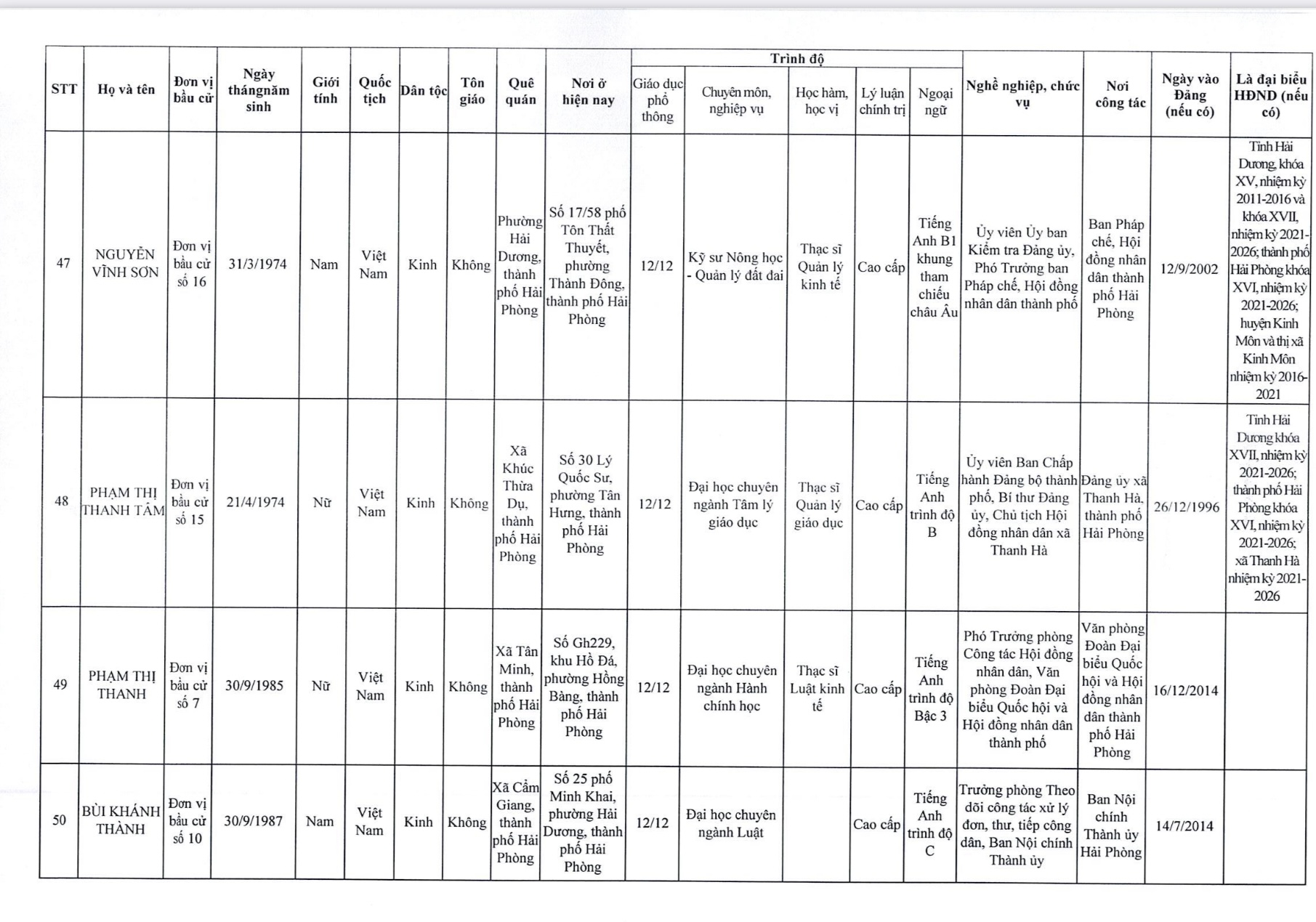 | STT | Họ và tên | Đơn vị bầu cử | Ngày thángnăm sinh | Giới tính | Quốc tịch | Dân tộc | Tôn giáo | Quê quán | Nơi ở hiện nay | Trình độ: Giáo dục phổ thông | Trình độ: Chuyên môn, nghiệp vụ | Trình độ: Học hàm, học vị | Trình độ: Lý luận chính trị | Trình độ: Ngoại ngữ | Nghề nghiệp, chức vụ | Nơi công tác | Ngày vào Đảng (nếu có) | Là đại biểu HĐND (nếu có) |
|---|---|---|---|---|---|---|---|---|---|---|---|---|---|---|---|---|---|---|
| 47 | NGUYỄN VĨNH SƠN | Đơn vị bầu cử số 16 | 31/3/1974 | Nam | Việt Nam | Kinh | Không | Phường Hải Dương, thành phố Hải Phòng | Số 17/58 phố Tôn Thất Thuyết, phường Thành Đông, thành phố Hải Phòng | 12/12 | Kỹ sư Nông học - Quản lý đất đai | Thạc sĩ Quản lý kinh tế | Cao cấp | Tiếng Anh B1 khung tham chiếu châu Âu | Ủy viên Ủy ban Kiểm tra Đảng ủy, Phó Trưởng ban Pháp chế, Hội đồng nhân dân thành phố | Ban Pháp chế, Hội đồng nhân dân thành phố Hải Phòng | 12/9/2002 | Tỉnh Hải Dương, khóa XV, nhiệm kỳ 2011-2016 và khóa XVII, nhiệm kỳ 2021-2026; thành phố Hải Phòng khóa XVI, nhiệm kỳ 2021-2026; huyện Kinh Môn và thị xã Kinh Môn nhiệm kỳ 2016-2021 |
| 48 | PHẠM THỊ THANH TÂM | Đơn vị bầu cử số 15 | 21/4/1974 | Nữ | Việt Nam | Kinh | Không | Xã Khúc Thừa Dụ, thành phố Hải Phòng | Số 30 Lý Quốc Sư, phường Tân Hưng, thành phố Hải Phòng | 12/12 | Đại học chuyên ngành Tâm lý giáo dục | Thạc sĩ Quản lý giáo dục | Cao cấp | Tiếng Anh trình độ B | Ủy viên Ban Chấp hành Đảng bộ thành phố, Bí thư Đảng ủy, Chủ tịch Hội đồng nhân dân xã Thanh Hà | Đảng ủy xã Thanh Hà, thành phố Hải Phòng | 26/12/1996 | Tỉnh Hải Dương khóa XVII, nhiệm kỳ 2021-2026; thành phố Hải Phòng khóa XVI, nhiệm kỳ 2021-2026; xã Thanh Hà nhiệm kỳ 2021-2026 |
| 49 | PHẠM THỊ THANH | Đơn vị bầu cử số 7 | 30/9/1985 | Nữ | Việt Nam | Kinh | Không | Xã Tân Minh, thành phố Hải Phòng | Số Gh229, khu Hồ Đá, phường Hồng Bàng, thành phố Hải Phòng | 12/12 | Đại học chuyên ngành Hành chính học | Thạc sĩ Luật kinh tế | Cao cấp | Tiếng Anh trình độ Bậc 3 | Phó Trưởng phòng Công tác Hội đồng nhân dân, Văn phòng Đoàn Đại biểu Quốc hội và Hội đồng nhân dân thành phố | Văn phòng Đoàn Đại biểu Quốc hội và Hội đồng nhân dân thành phố Hải Phòng | 16/12/2014 | |
| 50 | BÙI KHÁNH THÀNH | Đơn vị bầu cử số 10 | 30/9/1987 | Nam | Việt Nam | Kinh | Không | Xã Cẩm Giang, thành phố Hải Phòng | Số 25 phố Minh Khai, phường Hải Dương, thành phố Hải Phòng | 12/12 | Đại học chuyên ngành Luật | | Cao cấp | Tiếng Anh trình độ C | Trưởng phòng Theo dõi công tác xử lý đơn, thư, tiếp công dân, Ban Nội chính Thành ủy | Ban Nội chính Thành ủy Hải Phòng | 14/7/2014 | |